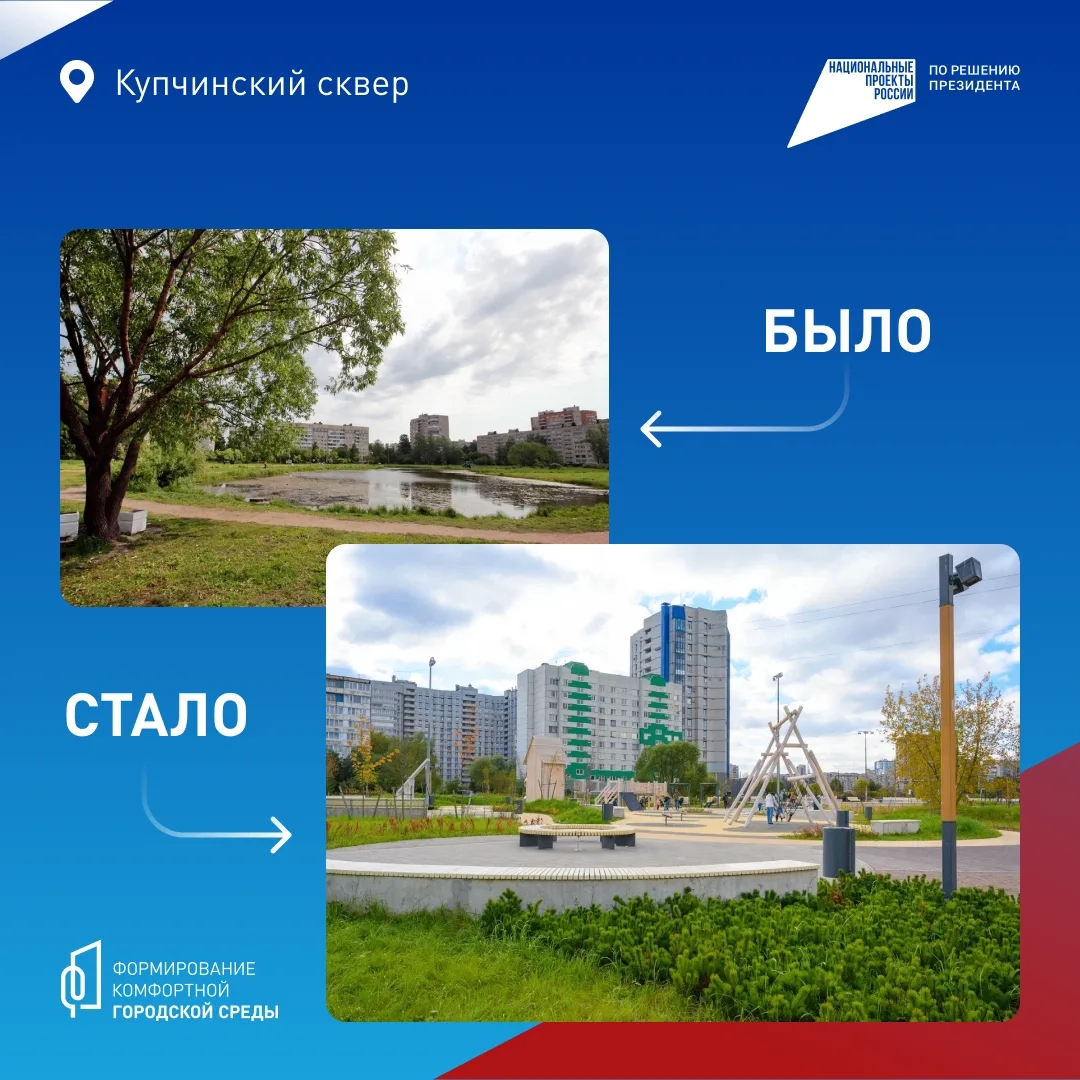 Купчинский сквер

НАЦИОНАЛЬНЫЕ ПРОЕКТЫ РОССИИ

ПО РЕШЕНИЮ ПРЕЗИДЕНТА

БЫЛО

СТАЛО

ФОРМИРОВАНИЕ КОМФОРТНОЙ ГОРОДСКОЙ СРЕДЫ